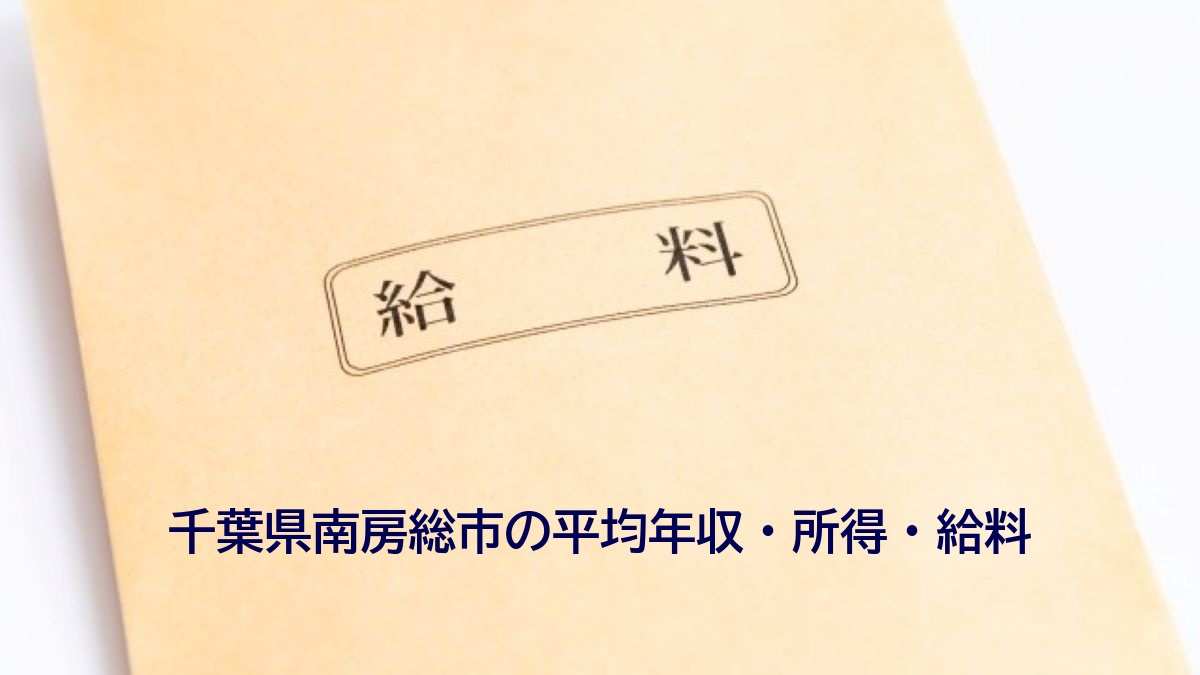 給　料

千葉県南房総市の平均年収・所得・給料